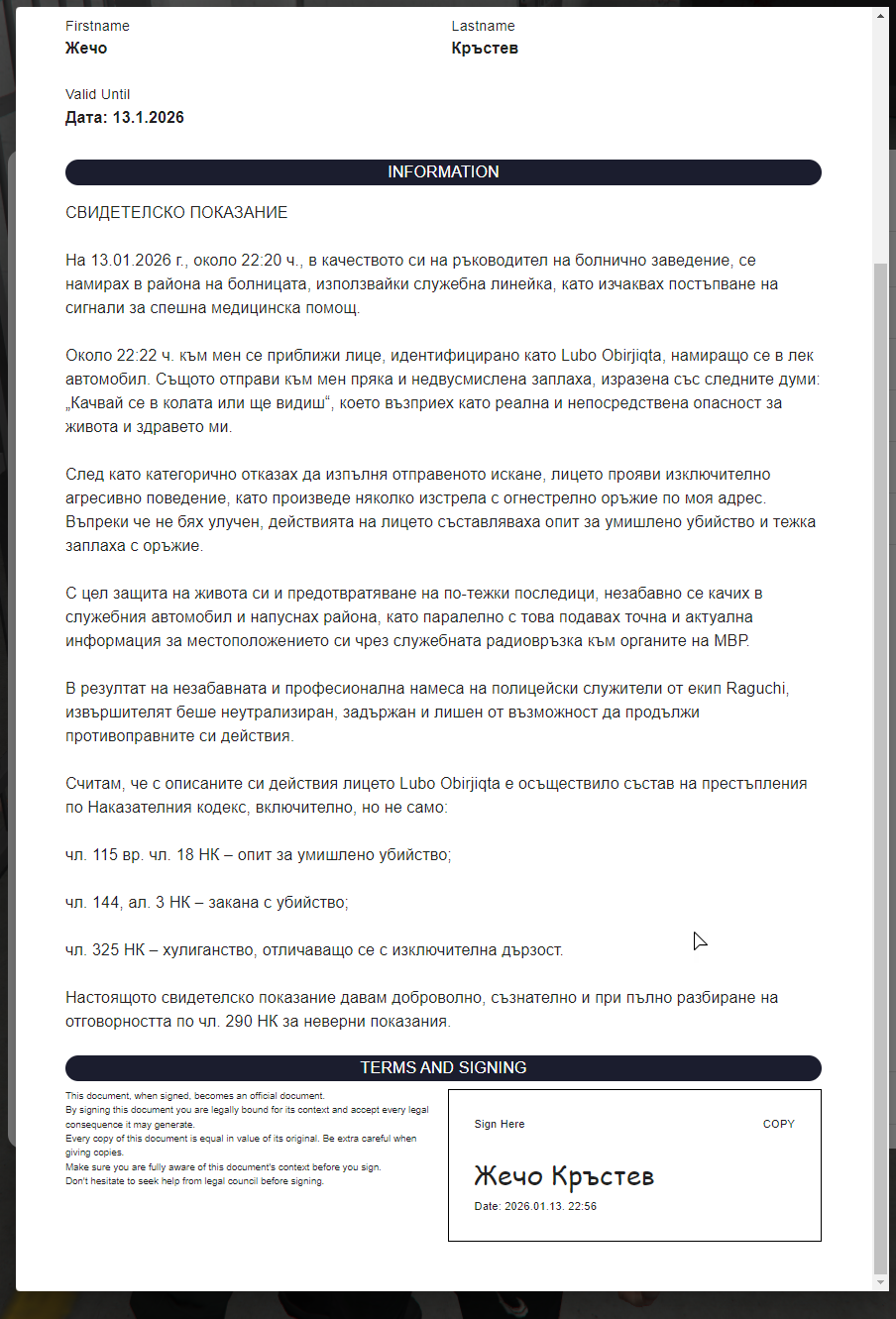 Firstname
Жечо

Lastname
Кръстев

Valid Until
Дата: 13.1.2026

INFORMATION

СВИДЕТЕЛСКО ПОКАЗАНИЕ

На 13.01.2026 г., около 22:20 ч., в качеството си на ръководител на болнично заведение, се намирах в района на болницата, използвайки служебна линейка, като изчаквах постъпване на сигнали за спешна медицинска помощ.

Около 22:22 ч. към мен се приближи лице, идентифицирано като Lubo Obirjiqta, намиращо се в лек автомобил. Същото отправи към мен пряка и недвусмислена заплаха, изразена със следните думи: „Качвай се в колата или ще видиш“, което възприех като реална и непосредствена опасност за живота и здравето ми.

След като категорично отказах да изпълня отправеното искане, лицето прояви изключително агресивно поведение, като произведе няколко изстрела с огнестрелно оръжие по моя адрес. Въпреки че не бях улучен, действията на лицето съставляваха опит за умишлено убийство и тежка заплаха с оръжие.

С цел защита на живота си и предотвратяване на по-тежки последици, незабавно се качих в служебния автомобил и напуснах района, като паралелно с това подавах точна и актуална информация за местоположението си чрез служебната радиовръзка към органите на МВР.

В резултат на незабавната и професионална намеса на полицейски служители от екип Raguchi, извършителят беше неутрализиран, задържан и лишен от възможност да продължи противоправните си действия.

Считам, че с описаните си действия лицето Lubo Obirjiqta е осъществило състав на престъпления по Наказателния кодекс, включително, но не само:

чл. 115 вр. чл. 18 НК – опит за умишлено убийство;

чл. 144, ал. 3 НК – закана с убийство;

чл. 325 НК – хулиганство, отличаващо се с изключителна дързост.

Настоящото свидетелско показание давам доброволно, съзнателно и при пълно разбиране на отговорността по чл. 290 НК за неверни показания.

TERMS AND SIGNING

This document, when signed, becomes an official document.
By signing this document you are legally bound for its context and accept every legal consequence it may generate.
Every copy of this document is equal in value of its original. Be extra careful when giving copies.
Make sure you are fully aware of this document's context before you sign.
Don't hesitate to seek help from legal council before signing.

Sign Here
COPY
Жечо Кръстев
Date: 2026.01.13. 22:56